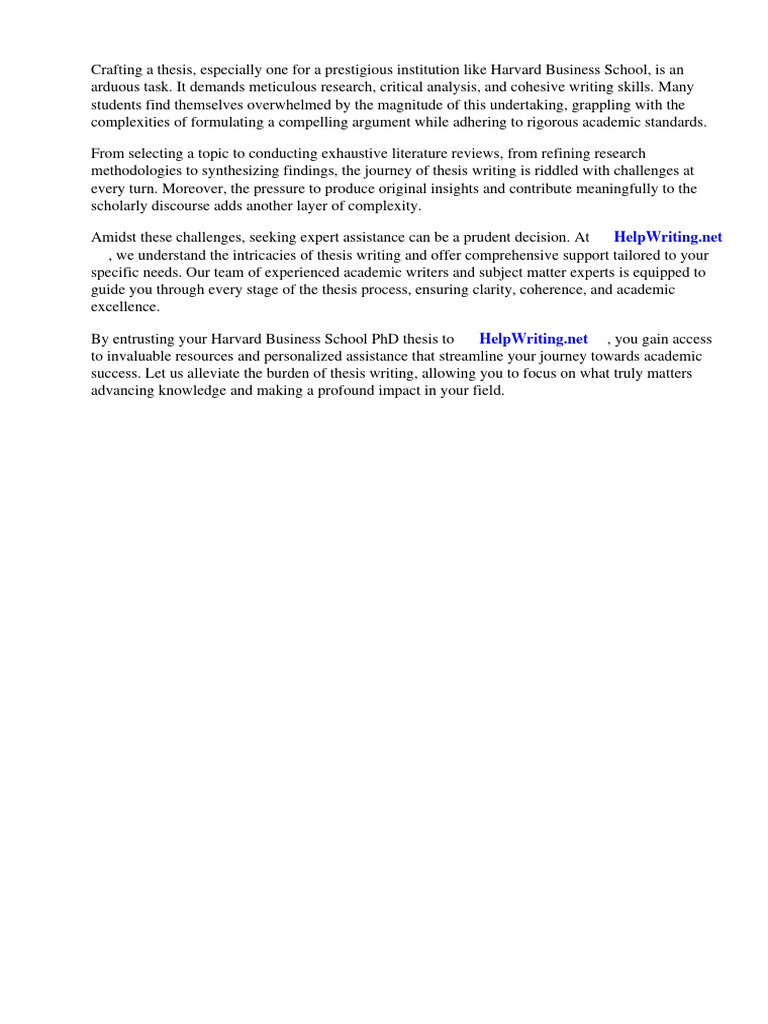 Crafting a thesis, especially one for a prestigious institution like Harvard Business School, is an arduous task. It demands meticulous research, critical analysis, and cohesive writing skills. Many students find themselves overwhelmed by the magnitude of this undertaking, grappling with the complexities of formulating a compelling argument while adhering to rigorous academic standards.

From selecting a topic to conducting exhaustive literature reviews, from refining research methodologies to synthesizing findings, the journey of thesis writing is riddled with challenges at every turn. Moreover, the pressure to produce original insights and contribute meaningfully to the scholarly discourse adds another layer of complexity.

Amidst these challenges, seeking expert assistance can be a prudent decision. At HelpWriting.net , we understand the intricacies of thesis writing and offer comprehensive support tailored to your specific needs. Our team of experienced academic writers and subject matter experts is equipped to guide you through every stage of the thesis process, ensuring clarity, coherence, and academic excellence.

By entrusting your Harvard Business School PhD thesis to HelpWriting.net , you gain access to invaluable resources and personalized assistance that streamline your journey towards academic success. Let us alleviate the burden of thesis writing, allowing you to focus on what truly matters advancing knowledge and making a profound impact in your field.